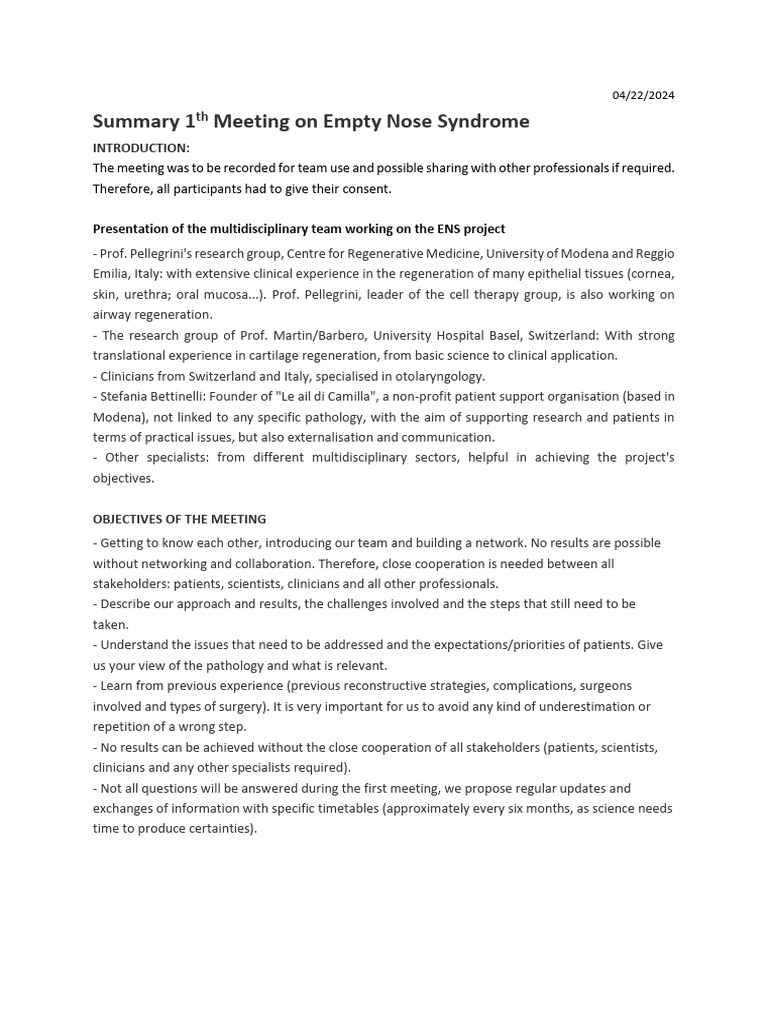 04/22/2024

Summary 1$^{th}$ Meeting on Empty Nose Syndrome

INTRODUCTION:
The meeting was to be recorded for team use and possible sharing with other professionals if required. Therefore, all participants had to give their consent.

Presentation of the multidisciplinary team working on the ENS project

- Prof. Pellegrini's research group, Centre for Regenerative Medicine, University of Modena and Reggio Emilia, Italy: with extensive clinical experience in the regeneration of many epithelial tissues (cornea, skin, urethra; oral mucosa...). Prof. Pellegrini, leader of the cell therapy group, is also working on airway regeneration.
- The research group of Prof. Martin/Barbero, University Hospital Basel, Switzerland: With strong translational experience in cartilage regeneration, from basic science to clinical application.
- Clinicians from Switzerland and Italy, specialised in otolaryngology.
- Stefania Bettinelli: Founder of "Le ail di Camilla", a non-profit patient support organisation (based in Modena), not linked to any specific pathology, with the aim of supporting research and patients in terms of practical issues, but also externalisation and communication.
- Other specialists: from different multidisciplinary sectors, helpful in achieving the project's objectives.

OBJECTIVES OF THE MEETING

- Getting to know each other, introducing our team and building a network. No results are possible without networking and collaboration. Therefore, close cooperation is needed between all stakeholders: patients, scientists, clinicians and all other professionals.
- Describe our approach and results, the challenges involved and the steps that still need to be taken.
- Understand the issues that need to be addressed and the expectations/priorities of patients. Give us your view of the pathology and what is relevant.
- Learn from previous experience (previous reconstructive strategies, complications, surgeons involved and types of surgery). It is very important for us to avoid any kind of underestimation or repetition of a wrong step.
- No results can be achieved without the close cooperation of all stakeholders (patients, scientists, clinicians and any other specialists required).
- Not all questions will be answered during the first meeting, we propose regular updates and exchanges of information with specific timetables (approximately every six months, as science needs time to produce certainties).